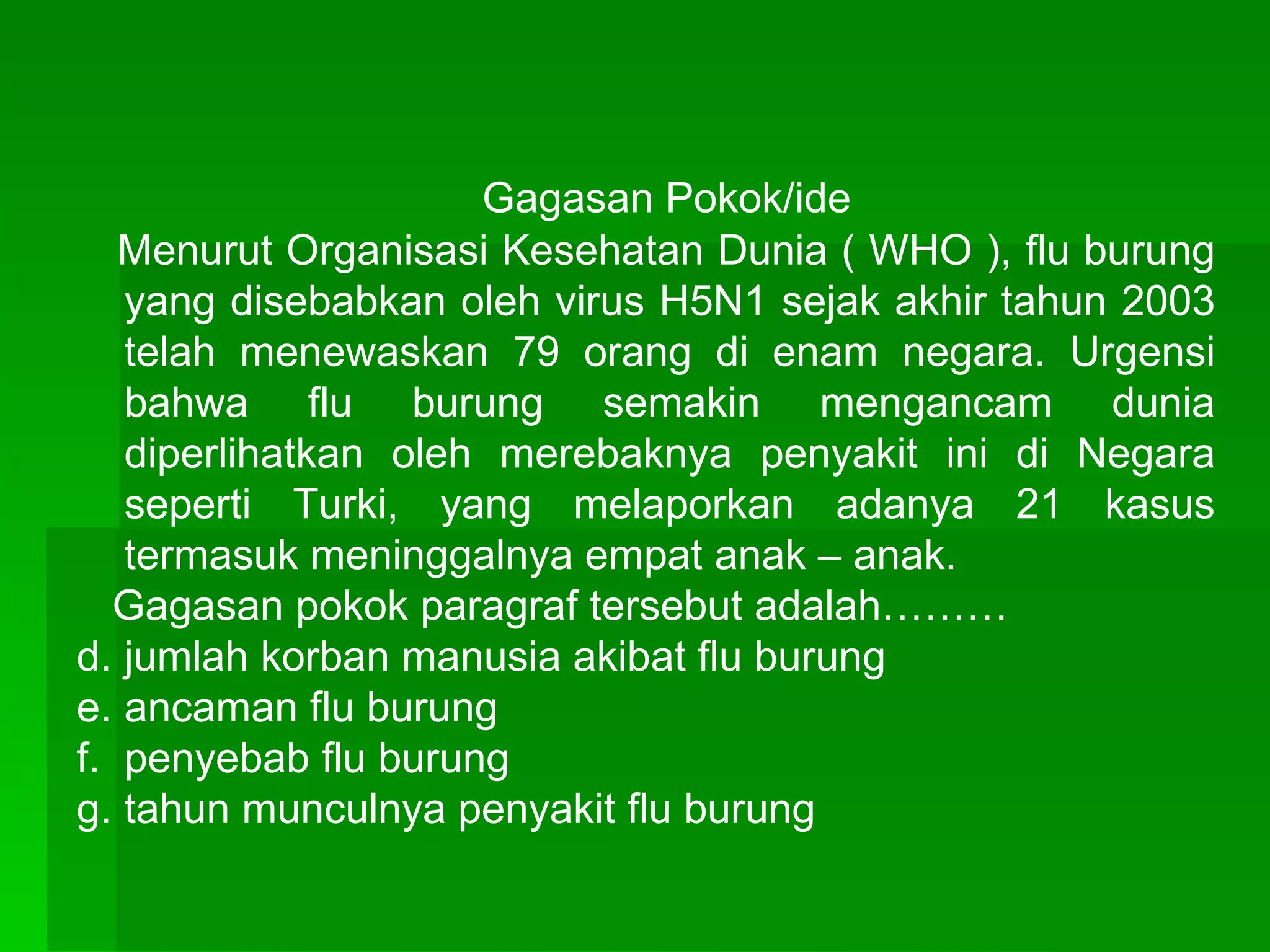 Gagasan Pokok/ide

Menurut Organisasi Kesehatan Dunia ( WHO ), flu burung yang disebabkan oleh virus H5N1 sejak akhir tahun 2003 telah menewaskan 79 orang di enam negara. Urgensi bahwa flu burung semakin mengancam dunia diperlihatkan oleh merebaknya penyakit ini di Negara seperti Turki, yang melaporkan adanya 21 kasus termasuk meninggalnya empat anak – anak.

Gagasan pokok paragraf tersebut adalah………

d. jumlah korban manusia akibat flu burung
e. ancaman flu burung
f. penyebab flu burung
g. tahun munculnya penyakit flu burung